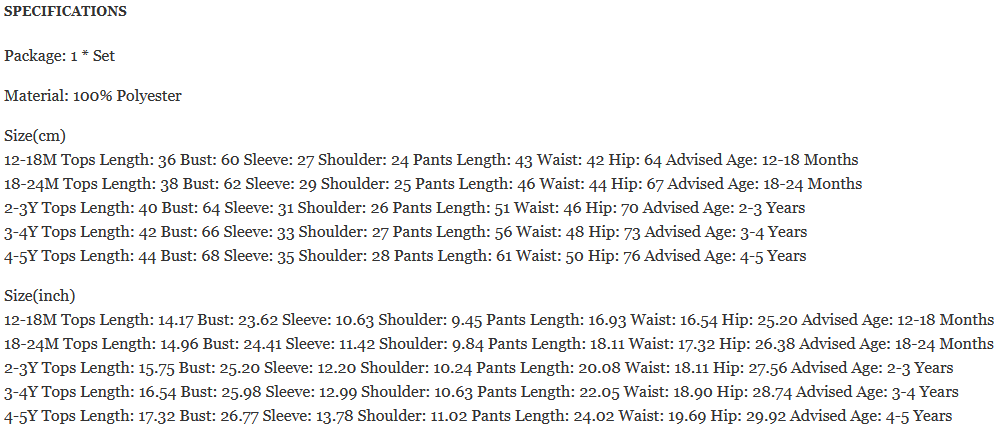 SPECIFICATIONS

Package: 1 * Set

Material: 100% Polyester

Size(cm)
12-18M Tops Length: 36 Bust: 60 Sleeve: 27 Shoulder: 24 Pants Length: 43 Waist: 42 Hip: 64 Advised Age: 12-18 Months
18-24M Tops Length: 38 Bust: 62 Sleeve: 29 Shoulder: 25 Pants Length: 46 Waist: 44 Hip: 67 Advised Age: 18-24 Months
2-3Y Tops Length: 40 Bust: 64 Sleeve: 31 Shoulder: 26 Pants Length: 51 Waist: 46 Hip: 70 Advised Age: 2-3 Years
3-4Y Tops Length: 42 Bust: 66 Sleeve: 33 Shoulder: 27 Pants Length: 56 Waist: 48 Hip: 73 Advised Age: 3-4 Years
4-5Y Tops Length: 44 Bust: 68 Sleeve: 35 Shoulder: 28 Pants Length: 61 Waist: 50 Hip: 76 Advised Age: 4-5 Years

Size(inch)
12-18M Tops Length: 14.17 Bust: 23.62 Sleeve: 10.63 Shoulder: 9.45 Pants Length: 16.93 Waist: 16.54 Hip: 25.20 Advised Age: 12-18 Months
18-24M Tops Length: 14.96 Bust: 24.41 Sleeve: 11.42 Shoulder: 9.84 Pants Length: 18.11 Waist: 17.32 Hip: 26.38 Advised Age: 18-24 Months
2-3Y Tops Length: 15.75 Bust: 25.20 Sleeve: 12.20 Shoulder: 10.24 Pants Length: 20.08 Waist: 18.11 Hip: 27.56 Advised Age: 2-3 Years
3-4Y Tops Length: 16.54 Bust: 25.98 Sleeve: 12.99 Shoulder: 10.63 Pants Length: 22.05 Waist: 18.90 Hip: 28.74 Advised Age: 3-4 Years
4-5Y Tops Length: 17.32 Bust: 26.77 Sleeve: 13.78 Shoulder: 11.02 Pants Length: 24.02 Waist: 19.69 Hip: 29.92 Advised Age: 4-5 Years